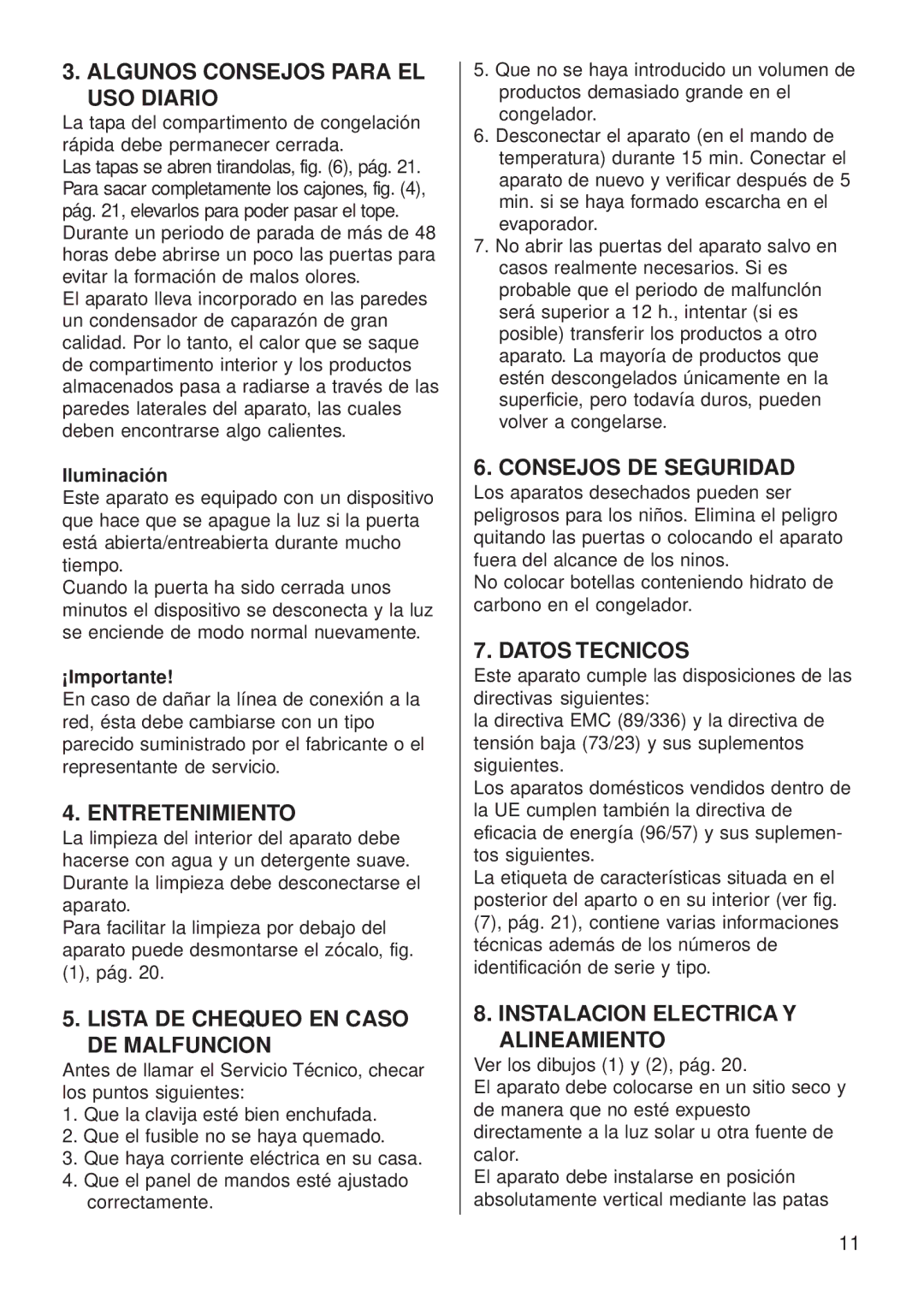 3. ALGUNOS CONSEJOS PARA EL USO DIARIO

La tapa del compartimento de congelación rápida debe permanecer cerrada.
Las tapas se abren tirandolas, fig. (6), pág. 21. Para sacar completamente los cajones, fig. (4), pág. 21, elevarlos para poder pasar el tope.
Durante un periodo de parada de más de 48 horas debe abrirse un poco las puertas para evitar la formación de malos olores.
El aparato lleva incorporado en las paredes un condensador de caparazón de gran calidad. Por lo tanto, el calor que se saque de compartimento interior y los productos almacenados pasa a radiarse a través de las paredes laterales del aparato, las cuales deben encontrarse algo calientes.

Iluminación
Este aparato es equipado con un dispositivo que hace que se apague la luz si la puerta está abierta/entreabierta durante mucho tiempo.
Cuando la puerta ha sido cerrada unos minutos el dispositivo se desconecta y la luz se enciende de modo normal nuevamente.

¡Importante!
En caso de dañar la línea de conexión a la red, ésta debe cambiarse con un tipo parecido suministrado por el fabricante o el representante de servicio.

4. ENTRETENIMIENTO

La limpieza del interior del aparato debe hacerse con agua y un detergente suave.
Durante la limpieza debe desconectarse el aparato.
Para facilitar la limpieza por debajo del aparato puede desmontarse el zócalo, fig. (1), pág. 20.

5. LISTA DE CHEQUEO EN CASO DE MALFUNCION

Antes de llamar el Servicio Técnico, checar los puntos siguientes:
1. Que la clavija esté bien enchufada.
2. Que el fusible no se haya quemado.
3. Que haya corriente eléctrica en su casa.
4. Que el panel de mandos esté ajustado correctamente.
5. Que no se haya introducido un volumen de productos demasiado grande en el congelador.
6. Desconectar el aparato (en el mando de temperatura) durante 15 min. Conectar el aparato de nuevo y verificar después de 5 min. si se haya formado escarcha en el evaporador.
7. No abrir las puertas del aparato salvo en casos realmente necesarios. Si es probable que el periodo de malfunclón será superior a 12 h., intentar (si es posible) transferir los productos a otro aparato. La mayoría de productos que estén descongelados únicamente en la superficie, pero todavía duros, pueden volver a congelarse.

6. CONSEJOS DE SEGURIDAD

Los aparatos desechados pueden ser peligrosos para los niños. Elimina el peligro quitando las puertas o colocando el aparato fuera del alcance de los ninos.
No colocar botellas conteniendo hidrato de carbono en el congelador.

7. DATOS TECNICOS

Este aparato cumple las disposiciones de las directivas siguientes:
la directiva EMC (89/336) y la directiva de tensión baja (73/23) y sus suplementos siguientes.
Los aparatos domésticos vendidos dentro de la UE cumplen también la directiva de eficacia de energía (96/57) y sus suplementos siguientes.
La etiqueta de características situada en el posterior del aparto o en su interior (ver fig. (7), pág. 21), contiene varias informaciones técnicas además de los números de identificación de serie y tipo.

8. INSTALACION ELECTRICA Y ALINEAMIENTO

Ver los dibujos (1) y (2), pág. 20.
El aparato debe colocarse en un sitio seco y de manera que no esté expuesto directamente a la luz solar u otra fuente de calor.
El aparato debe instalarse en posición absolutamente vertical mediante las patas

11